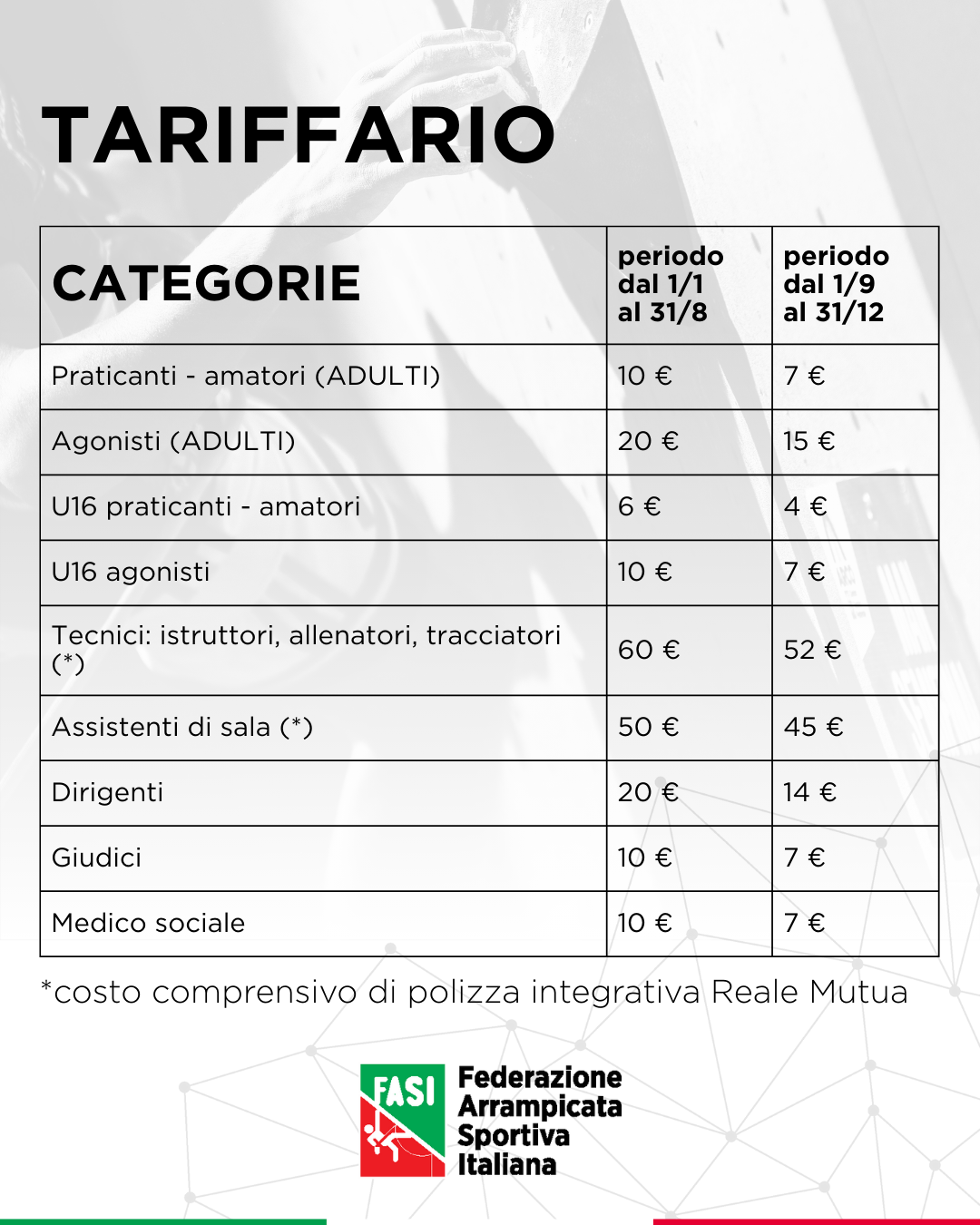 TARIFFARIO

| CATEGORIE | periodo dal 1/1 al 31/8 | periodo dal 1/9 al 31/12 |
|---|---|---|
| Praticanti - amatori (ADULTI) | 10 € | 7 € |
| Agonisti (ADULTI) | 20 € | 15 € |
| U16 praticanti - amatori | 6 € | 4 € |
| U16 agonisti | 10 € | 7 € |
| Tecnici: istruttori, allenatori, tracciatori (*) | 60 € | 52 € |
| Assistenti di sala (*) | 50 € | 45 € |
| Dirigenti | 20 € | 14 € |
| Giudici | 10 € | 7 € |
| Medico sociale | 10 € | 7 € |

*costo comprensivo di polizza integrativa Reale Mutua

FASI Federazione Arrampicata Sportiva Italiana